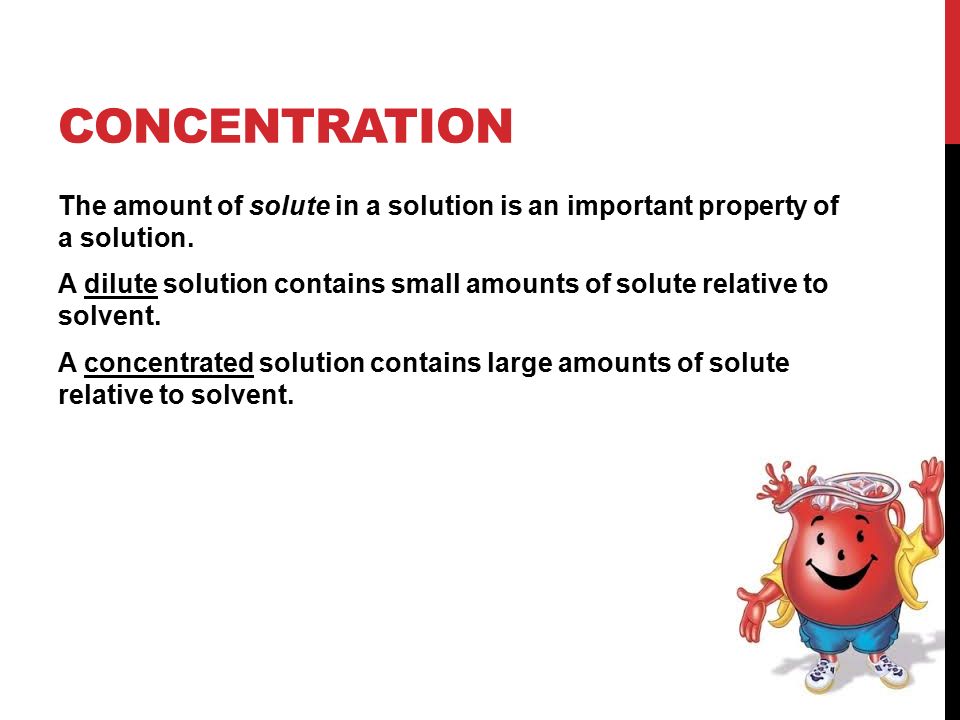 CONCENTRATION

The amount of solute in a solution is an important property of a solution.

A dilute solution contains small amounts of solute relative to solvent.

A concentrated solution contains large amounts of solute relative to solvent.